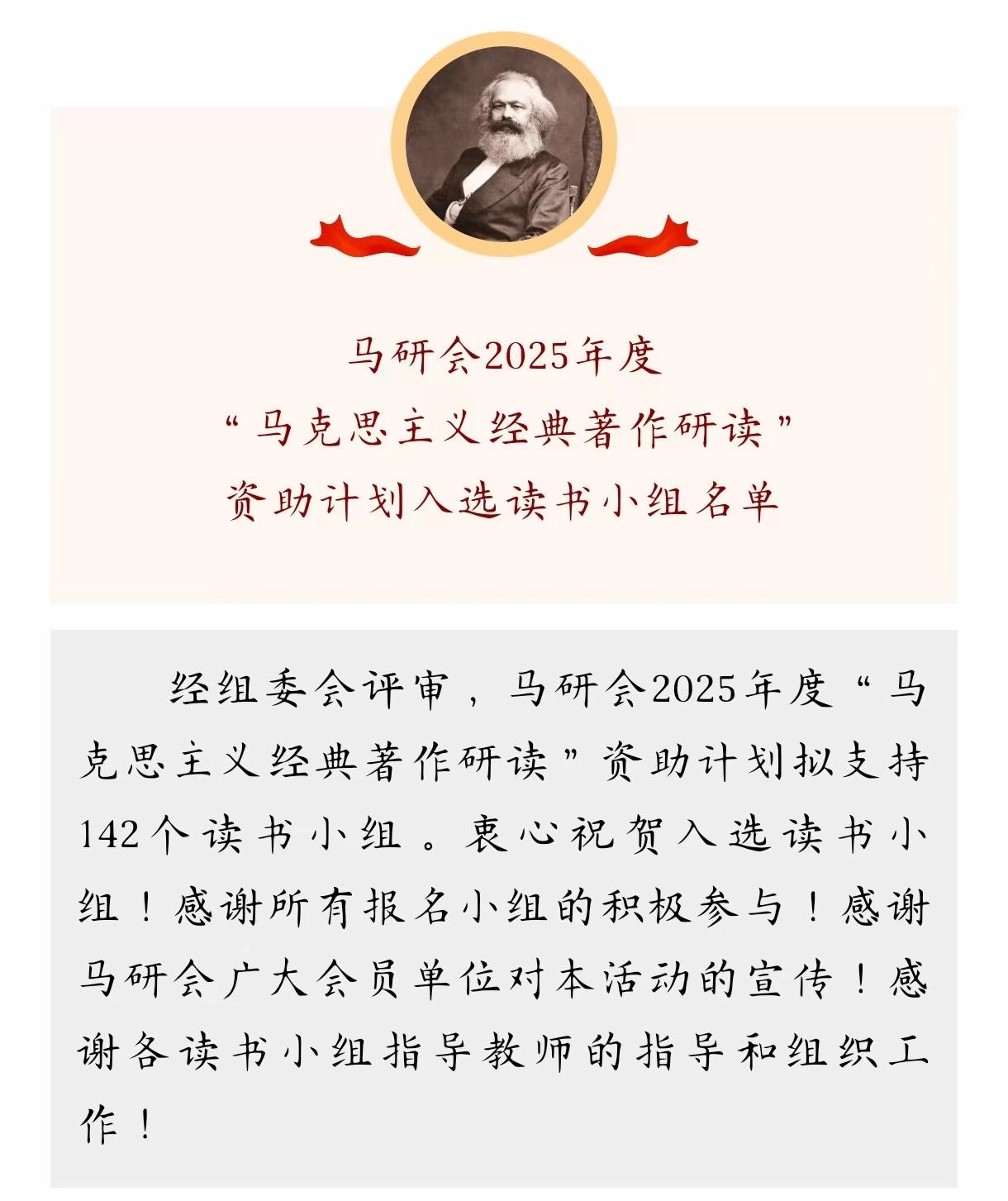 马研会2025年度
“马克思主义经典著作研读”
资助计划入选读书小组名单

经组委会评审，马研会2025年度“马克思主义经典著作研读”资助计划拟支持142个读书小组。衷心祝贺入选读书小组！感谢所有报名小组的积极参与！感谢马研会广大会员单位对本活动的宣传！感谢各读书小组指导教师的指导和组织工作！